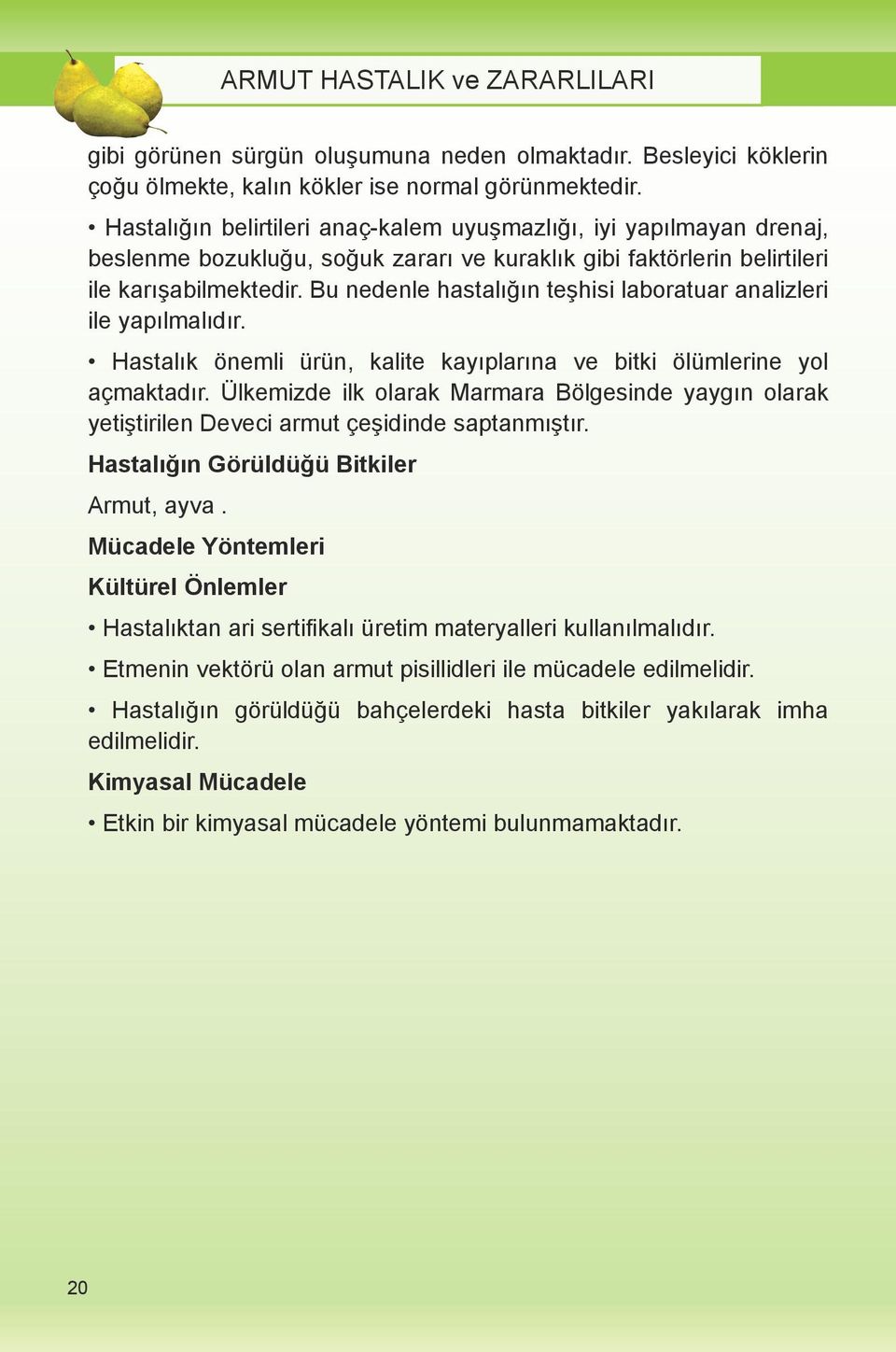 ARMUT HASTALIK ve ZARARLILARI

gibi görünen sürgün oluşumuna neden olmaktadır. Besleyici köklerin çoğu ölmekte, kalın kökler ise normal görünmektedir.

• Hastalığın belirtileri anaç-kalem uyuşmazlığı, iyi yapılmayan drenaj, beslenme bozukluğu, soğuk zararı ve kuraklık gibi faktörlerin belirtileri ile karışabilmektedir. Bu nedenle hastalığın teşhisi laboratuar analizleri ile yapılmalıdır.

• Hastalık önemli ürün, kalite kayıplarına ve bitki ölümlerine yol açmaktadır. Ülkemizde ilk olarak Marmara Bölgesinde yaygın olarak yetiştirilen Deveci armut çeşidinde saptanmıştır.

Hastalığın Görüldüğü Bitkiler

Armut, ayva .

Mücadele Yöntemleri

Kültürel Önlemler

• Hastalıktan ari sertifikalı üretim materyalleri kullanılmalıdır.

• Etmenin vektörü olan armut pisillidleri ile mücadele edilmelidir.

• Hastalığın görüldüğü bahçelerdeki hasta bitkiler yakılarak imha edilmelidir.

Kimyasal Mücadele

• Etkin bir kimyasal mücadele yöntemi bulunmamaktadır.

20